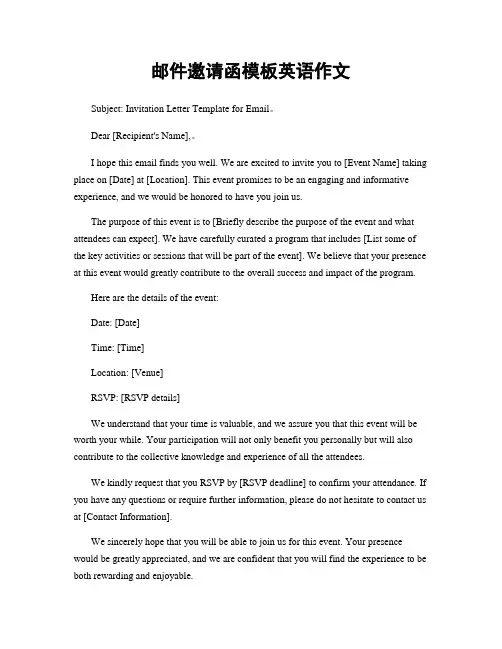 邮件邀请函模板英语作文

Subject: Invitation Letter Template for Email。

Dear [Recipient's Name],。

I hope this email finds you well. We are excited to invite you to [Event Name] taking place on [Date] at [Location]. This event promises to be an engaging and informative experience, and we would be honored to have you join us.

The purpose of this event is to [Briefly describe the purpose of the event and what attendees can expect]. We have carefully curated a program that includes [List some of the key activities or sessions that will be part of the event]. We believe that your presence at this event would greatly contribute to the overall success and impact of the program.

Here are the details of the event:

Date: [Date]

Time: [Time]

Location: [Venue]

RSVP: [RSVP details]

We understand that your time is valuable, and we assure you that this event will be worth your while. Your participation will not only benefit you personally but will also contribute to the collective knowledge and experience of all the attendees.

We kindly request that you RSVP by [RSVP deadline] to confirm your attendance. If you have any questions or require further information, please do not hesitate to contact us at [Contact Information].

We sincerely hope that you will be able to join us for this event. Your presence would be greatly appreciated, and we are confident that you will find the experience to be both rewarding and enjoyable.